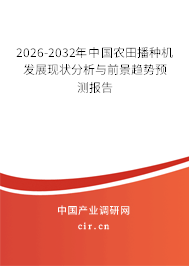 2026-2032年中国农田播种机发展现状分析与前景趋势预测报告

中国产业调研网
cir.cn